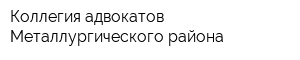 Коллегия адвокатов Металлургического района